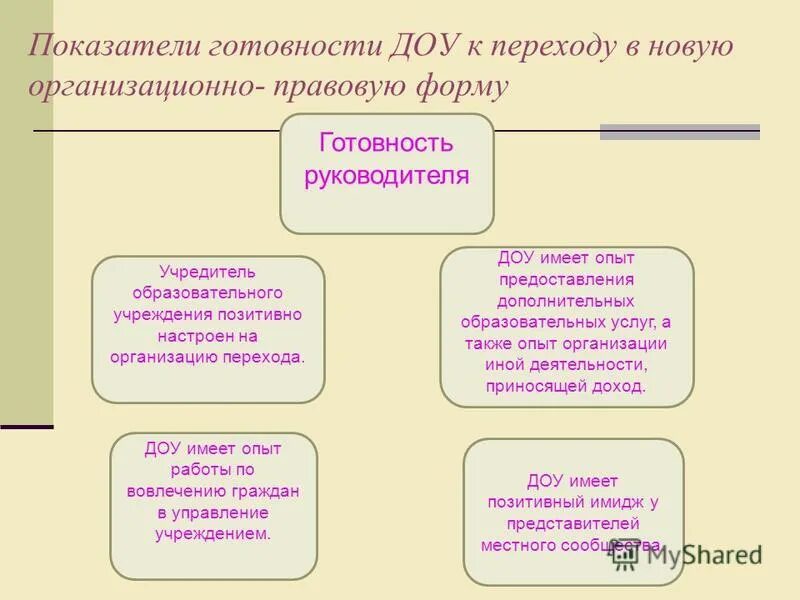 Показатели готовности ДОУ к переходу в новую организационно- правовую форму

Готовность руководителя

Учредитель образовательного учреждения позитивно настроен на организацию перехода.

ДОУ имеет опыт предоставления дополнительных образовательных услуг, а также опыт организации иной деятельности, приносящей доход.

ДОУ имеет опыт работы по вовлечению граждан в управление учреждением.

ДОУ имеет позитивный имидж у представителей местного сообщества.

MyShared